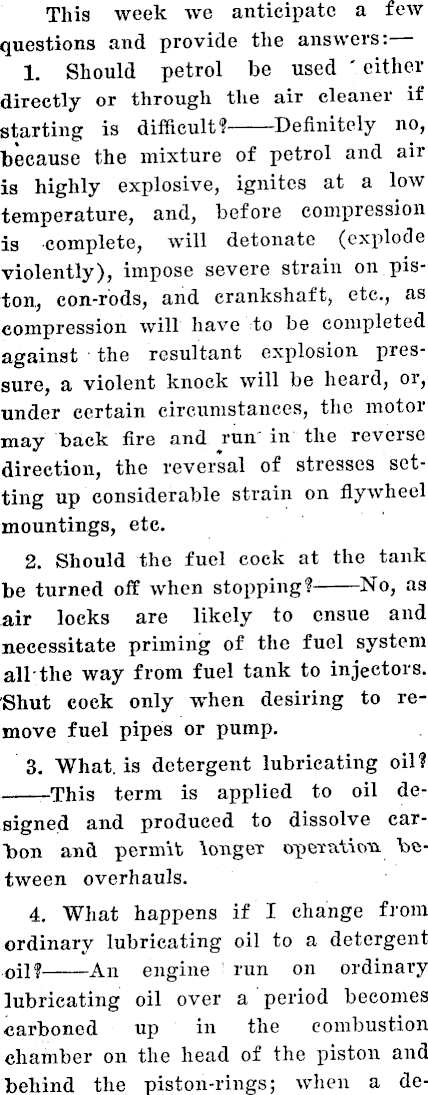 This week we anticipate a few questions and provide the answers:—

1. Should petrol be used either directly or through the air cleaner if starting is difficult?——Definitely no, because the mixture of petrol and air is highly explosive, ignites at a low temperature, and, before compression is complete, will detonate (explode violently), impose severe strain on piston, con-rods, and crankshaft, etc., as compression will have to be completed against the resultant explosion pressure, a violent knock will be heard, or, under certain circumstances, the motor may back fire and run in the reverse direction, the reversal of stresses setting up considerable strain on flywheel mountings, etc.

2. Should the fuel cock at the tank be turned off when stopping?——No, as air locks are likely to ensue and necessitate priming of the fuel system all the way from fuel tank to injectors. Shut cock only when desiring to remove fuel pipes or pump.

3. What is detergent lubricating oil?——This term is applied to oil designed and produced to dissolve carbon and permit longer operation between overhauls.

4. What happens if I change from ordinary lubricating oil to a detergent oil?——An engine run on ordinary lubricating oil over a period becomes carboned up in the combustion chamber on the head of the piston and behind the piston-rings; when a de-